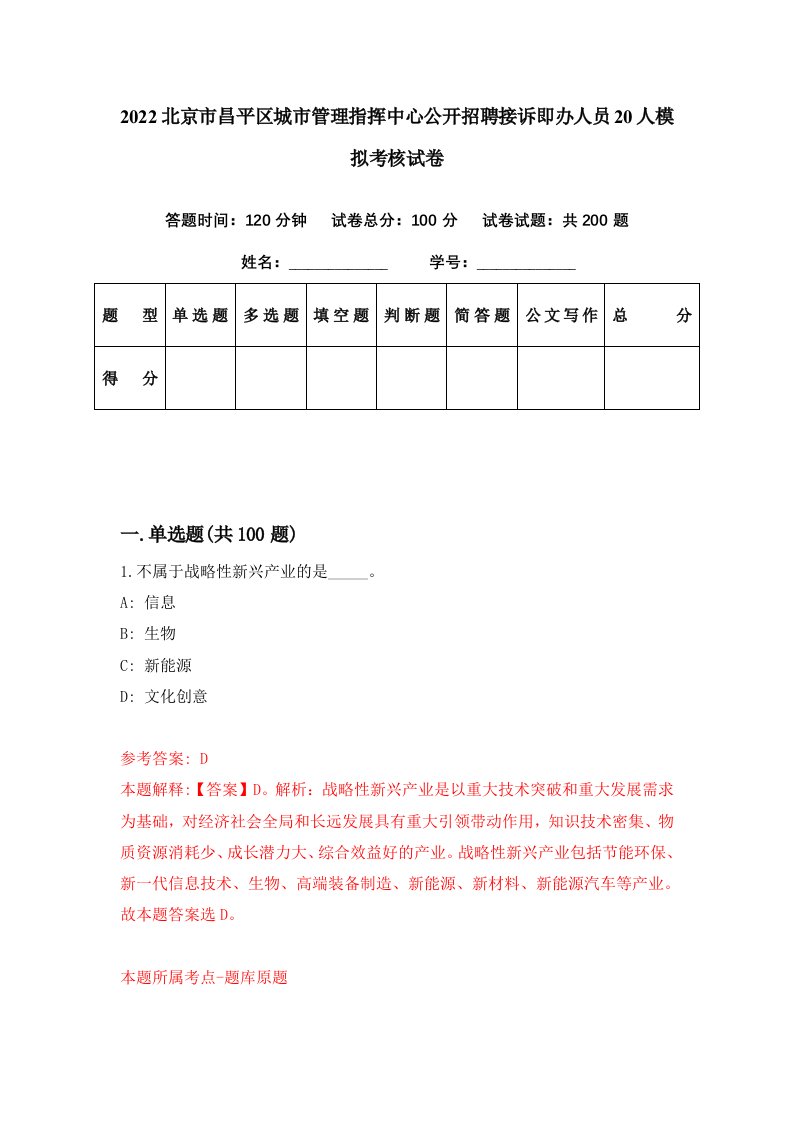 2022北京市昌平区城市管理指挥中心公开招聘接诉即办人员20人模拟考核试卷

答题时间：120分钟　试卷总分：100分　试卷试题：共200题

姓名：____________　学号：____________

| 题　型 | 单选题 | 多选题 | 填空题 | 判断题 | 简答题 | 公文写作 | 总　分 |
|---|---|---|---|---|---|---|---|
| 得　分 | | | | | | | |

一.单选题(共100题)

1.不属于战略性新兴产业的是_____。

A: 信息

B: 生物

C: 新能源

D: 文化创意

参考答案: D

本题解释:【答案】D。解析：战略性新兴产业是以重大技术突破和重大发展需求为基础，对经济社会全局和长远发展具有重大引领带动作用，知识技术密集、物质资源消耗少、成长潜力大、综合效益好的产业。战略性新兴产业包括节能环保、新一代信息技术、生物、高端装备制造、新能源、新材料、新能源汽车等产业。故本题答案选D。

本题所属考点-题库原题